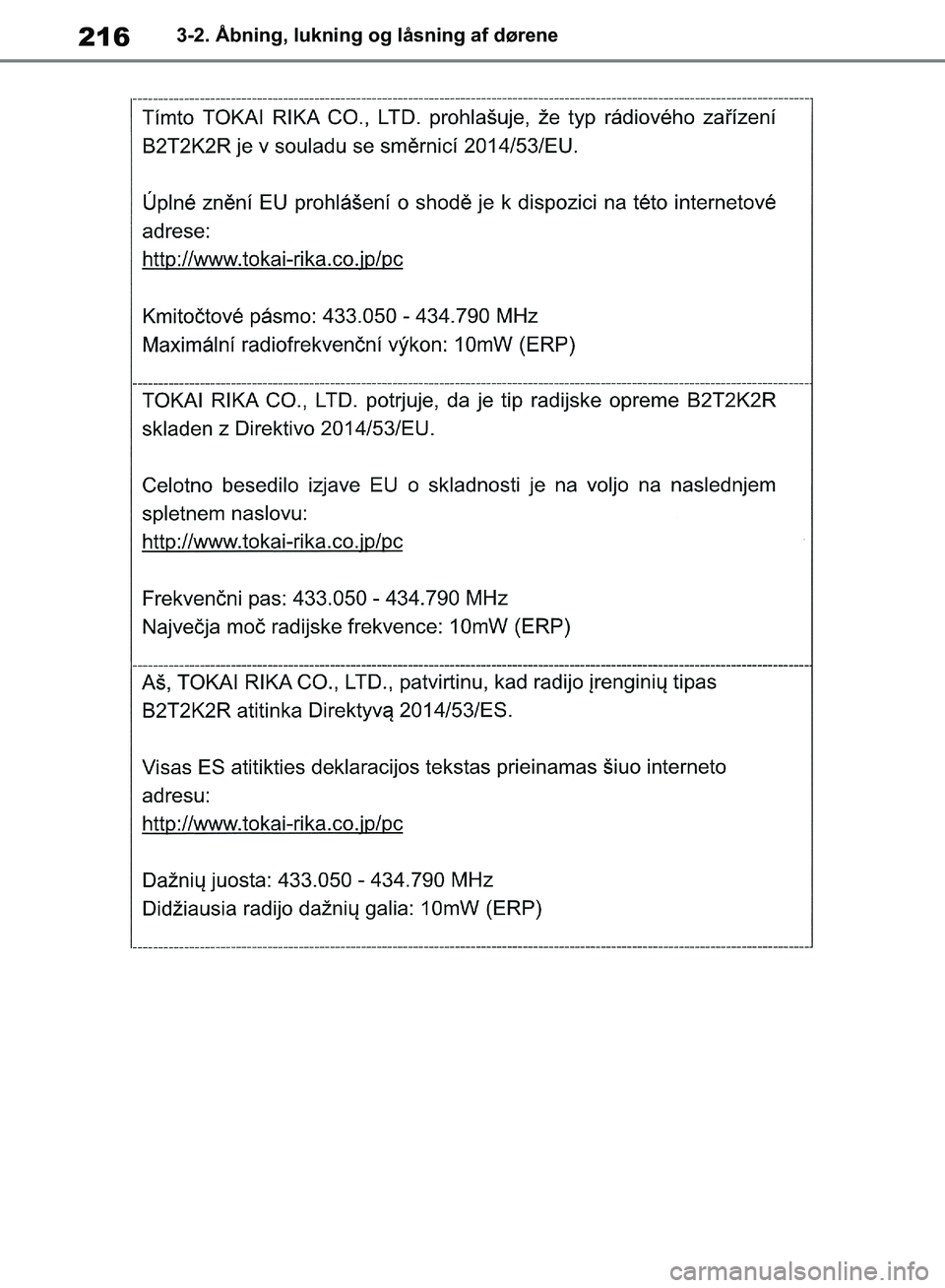 216 3-2. Åbning, lukning og låsning af dørene

Tímto TOKAI RIKA CO., LTD. prohlašuje, že typ rádiového zařízení B2T2K2R je v souladu se směrnicí 2014/53/EU.

Úplné znění EU prohlášení o shodě je k dispozici na této internetové adrese:
http://www.tokai-rika.co.jp/pc

Kmitočtové pásmo: 433.050 - 434.790 MHz
Maximální radiofrekvenční výkon: 10mW (ERP)

TOKAI RIKA CO., LTD. potrjuje, da je tip radijske opreme B2T2K2R skladen z Direktivo 2014/53/EU.

Celotno besedilo izjave EU o skladnosti je na voljo na naslednjem spletnem naslovu:
http://www.tokai-rika.co.jp/pc

Frekvenčni pas: 433.050 - 434.790 MHz
Največja moč radijske frekvence: 10mW (ERP)

Aš, TOKAI RIKA CO., LTD., patvirtinu, kad radijo įrenginių tipas B2T2K2R atitinka Direktyvą 2014/53/ES.

Visas ES atitikties deklaracijos tekstas prieinamas šiuo interneto adresu:
http://www.tokai-rika.co.jp/pc

Dažnių juosta: 433.050 - 434.790 MHz
Didžiausia radijo dažnių galia: 10mW (ERP)

carmanualsonline.info